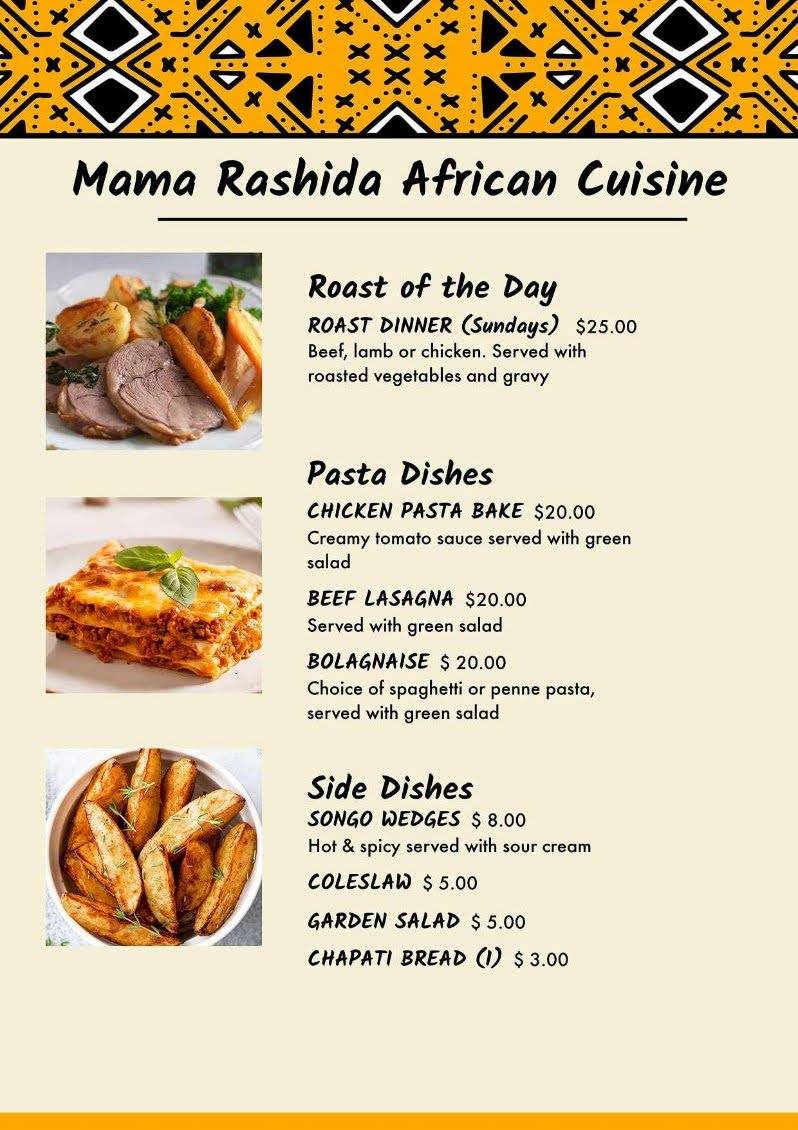 Mama Rashida African Cuisine

Roast of the Day

ROAST DINNER (Sundays) $25.00
Beef, lamb or chicken. Served with roasted vegetables and gravy

Pasta Dishes

CHICKEN PASTA BAKE $20.00
Creamy tomato sauce served with green salad

BEEF LASAGNA $20.00
Served with green salad

BOLAGNAISE $ 20.00
Choice of spaghetti or penne pasta, served with green salad

Side Dishes

SONGO WEDGES $ 8.00
Hot & spicy served with sour cream

COLESLAW $ 5.00

GARDEN SALAD $ 5.00

CHAPATI BREAD (1) $ 3.00